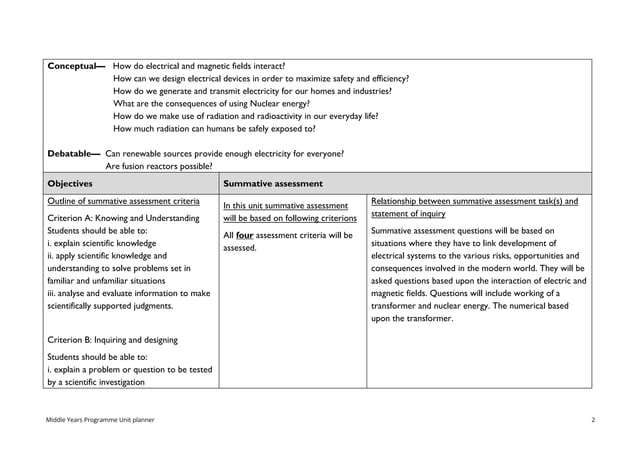 **Conceptual—** How do electrical and magnetic fields interact?
How can we design electrical devices in order to maximize safety and efficiency?
How do we generate and transmit electricity for our homes and industries?
What are the consequences of using Nuclear energy?
How do we make use of radiation and radioactivity in our everyday life?
How much radiation can humans be safely exposed to?

**Debatable—** Can renewable sources provide enough electricity for everyone?
Are fusion reactors possible?

| Objectives | Summative assessment | |
|---|---|---|
| Outline of summative assessment criteria<br><br>Criterion A: Knowing and Understanding<br>Students should be able to:<br>i. explain scientific knowledge<br>ii. apply scientific knowledge and understanding to solve problems set in familiar and unfamiliar situations<br>iii. analyse and evaluate information to make scientifically supported judgments.<br><br>Criterion B: Inquiring and designing<br><br>Students should be able to:<br>i. explain a problem or question to be tested by a scientific investigation | In this unit summative assessment will be based on following criterions<br><br>All **four** assessment criteria will be assessed. | Relationship between summative assessment task(s) and statement of inquiry<br><br>Summative assessment questions will be based on situations where they have to link development of electrical systems to the various risks, opportunities and consequences involved in the modern world. They will be asked questions based upon the interaction of electric and magnetic fields. Questions will include working of a transformer and nuclear energy. The numerical based upon the transformer. |

Middle Years Programme Unit planner 2